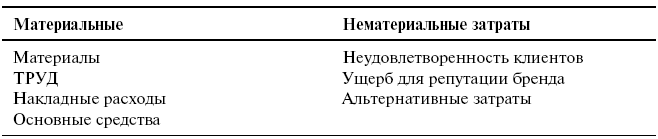 | Материальные | Нематериальные затраты |
|---|---|
| Материалы | Неудовлетворенность клиентов |
| ТРУД | Ущерб для репутации бренда |
| Накладные расходы | Альтернативные затраты |
| Основные средства | |